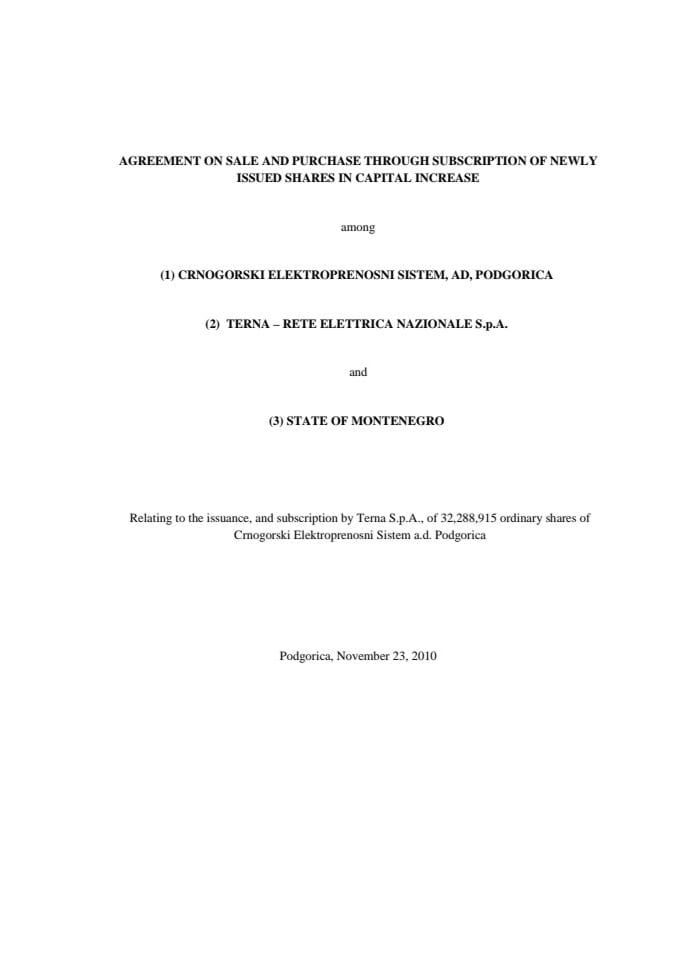 AGREEMENT ON SALE AND PURCHASE THROUGH SUBSCRIPTION OF NEWLY ISSUED SHARES IN CAPITAL INCREASE

among

(1) CRNOGORSKI ELEKTROPRENOSNI SISTEM, AD, PODGORICA

(2) TERNA – RETE ELETTRICA NAZIONALE S.p.A.

and

(3) STATE OF MONTENEGRO

Relating to the issuance, and subscription by Terna S.p.A., of 32,288,915 ordinary shares of Crnogorski Elektroprenosni Sistem a.d. Podgorica

Podgorica, November 23, 2010